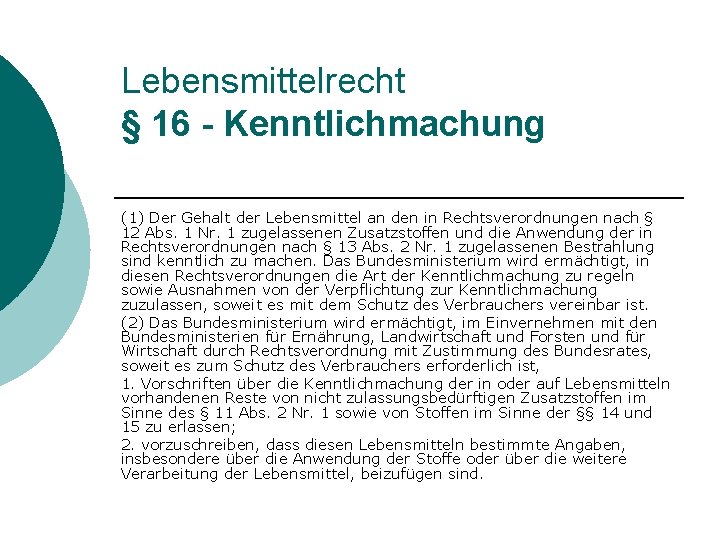 Lebensmittelrecht
§ 16 - Kenntlichmachung

(1) Der Gehalt der Lebensmittel an den in Rechtsverordnungen nach § 12 Abs. 1 Nr. 1 zugelassenen Zusatzstoffen und die Anwendung der in Rechtsverordnungen nach § 13 Abs. 2 Nr. 1 zugelassenen Bestrahlung sind kenntlich zu machen. Das Bundesministerium wird ermächtigt, in diesen Rechtsverordnungen die Art der Kenntlichmachung zu regeln sowie Ausnahmen von der Verpflichtung zur Kenntlichmachung zuzulassen, soweit es mit dem Schutz des Verbrauchers vereinbar ist.

(2) Das Bundesministerium wird ermächtigt, im Einvernehmen mit den Bundesministerien für Ernährung, Landwirtschaft und Forsten und für Wirtschaft durch Rechtsverordnung mit Zustimmung des Bundesrates, soweit es zum Schutz des Verbrauchers erforderlich ist,

1. Vorschriften über die Kenntlichmachung der in oder auf Lebensmitteln vorhandenen Reste von nicht zulassungsbedürftigen Zusatzstoffen im Sinne des § 11 Abs. 2 Nr. 1 sowie von Stoffen im Sinne der §§ 14 und 15 zu erlassen;

2. vorzuschreiben, dass diesen Lebensmitteln bestimmte Angaben, insbesondere über die Anwendung der Stoffe oder über die weitere Verarbeitung der Lebensmittel, beizufügen sind.